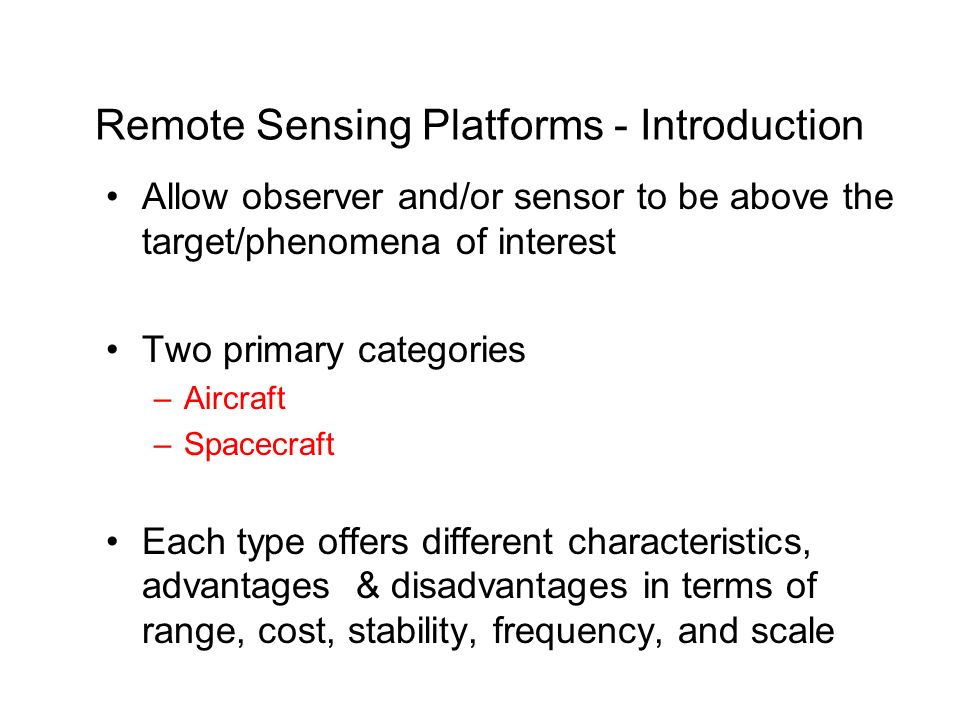 Remote Sensing Platforms - Introduction

• Allow observer and/or sensor to be above the target/phenomena of interest

• Two primary categories
– Aircraft
– Spacecraft

• Each type offers different characteristics, advantages & disadvantages in terms of range, cost, stability, frequency, and scale